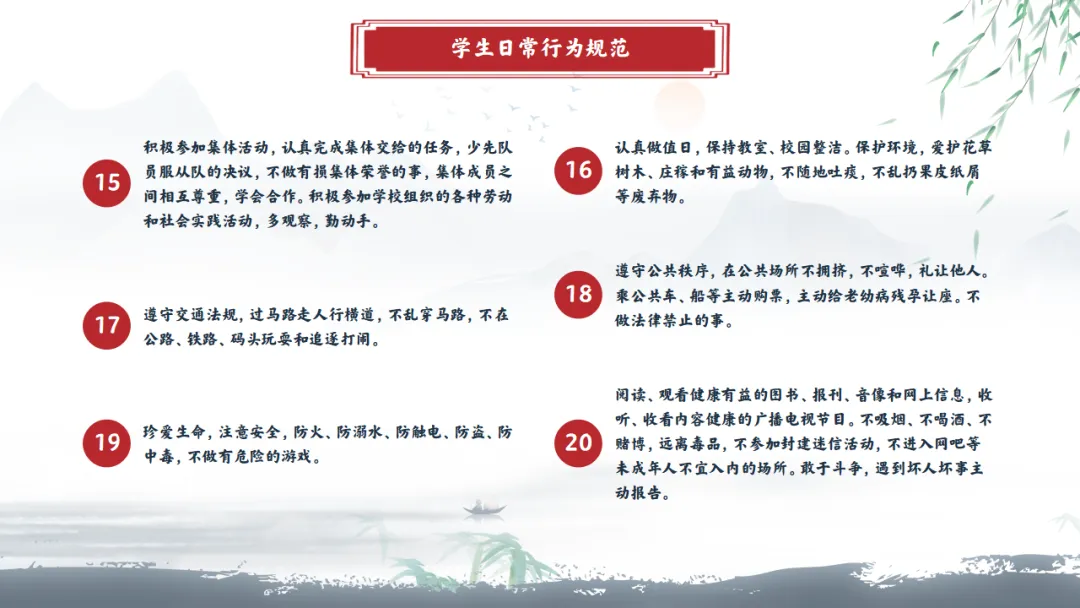 学生日常行为规范

15
积极参加集体活动，认真完成集体交给的任务，少先队员服从队的决议，不做有损集体荣誉的事，集体成员之间相互尊重，学会合作。积极参加学校组织的各种劳动和社会实践活动，多观察，勤动手。

16
认真做值日，保持教室、校园整洁。保护环境，爱护花草树木、庄稼和有益动物，不随地吐痰，不乱扔果皮纸屑等废弃物。

17
遵守交通法规，过马路走人行横道，不乱穿马路，不在公路、铁路、码头玩耍和追逐打闹。

18
遵守公共秩序，在公共场所不拥挤，不喧哗，礼让他人。乘公共车、船等主动购票，主动给老幼病残孕让座。不做法律禁止的事。

19
珍爱生命，注意安全，防火、防溺水、防触电、防盗、防中毒，不做有危险的游戏。

20
阅读、观看健康有益的图书、报刊、音像和网上信息，收听、收看内容健康的广播电视节目。不吸烟、不喝酒、不赌博，远离毒品，不参加封建迷信活动，不进入网吧等未成年人不宜入内的场所。敢于斗争，遇到坏人坏事主动报告。